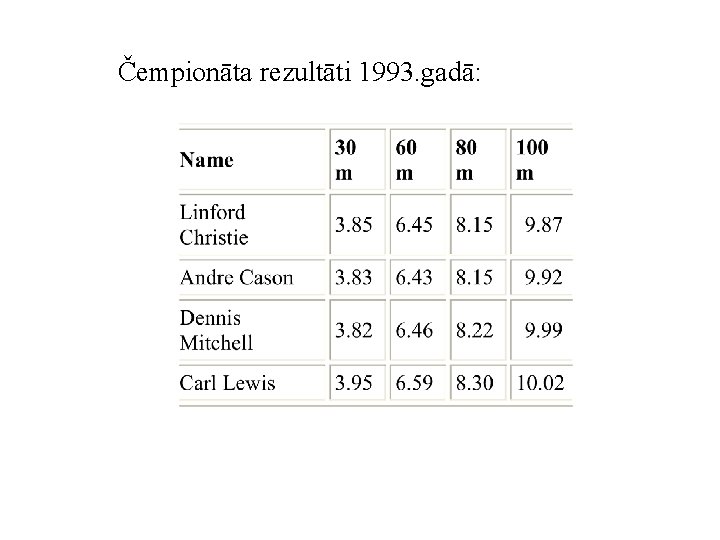 Čempionāta rezultāti 1993.gadā:

| Name | 30 m | 60 m | 80 m | 100 m |
|---|---|---|---|---|
| Linford Christie | 3.85 | 6.45 | 8.15 | 9.87 |
| Andre Cason | 3.83 | 6.43 | 8.15 | 9.92 |
| Dennis Mitchell | 3.82 | 6.46 | 8.22 | 9.99 |
| Carl Lewis | 3.95 | 6.59 | 8.30 | 10.02 |